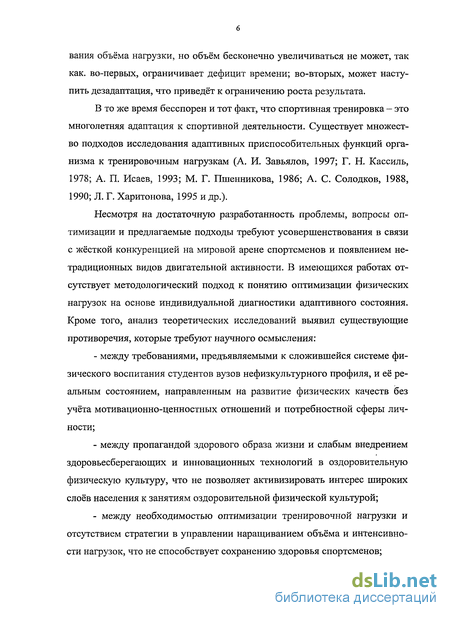 6

вания объёма нагрузки, но объём бесконечно увеличиваться не может, так как. во-первых, ограничивает дефицит времени; во-вторых, может наступить дезадаптация, что приведёт к ограничению роста результата.

В то же время бесспорен и тот факт, что спортивная тренировка – это многолетняя адаптация к спортивной деятельности. Существует множество подходов исследования адаптивных приспособительных функций организма к тренировочным нагрузкам (А. И. Завьялов, 1997; Г. Н. Кассиль, 1978; А. П. Исаев, 1993; М. Г. Пшенникова, 1986; А. С. Солодков, 1988, 1990; Л. Г. Харитонова, 1995 и др.).

Несмотря на достаточную разработанность проблемы, вопросы оптимизации и предлагаемые подходы требуют усовершенствования в связи с жёсткой конкуренцией на мировой арене спортсменов и появлением нетрадиционных видов двигательной активности. В имеющихся работах отсутствует методологический подход к понятию оптимизации физических нагрузок на основе индивидуальной диагностики адаптивного состояния. Кроме того, анализ теоретических исследований выявил существующие противоречия, которые требуют научного осмысления:

- между требованиями, предъявляемыми к сложившейся системе физического воспитания студентов вузов нефизкультурного профиля, и её реальным состоянием, направленным на развитие физических качеств без учёта мотивационно-ценностных отношений и потребностной сферы личности;

- между пропагандой здорового образа жизни и слабым внедрением здоровьесберегающих и инновационных технологий в оздоровительную физическую культуру, что не позволяет активизировать интерес широких слоёв населения к занятиям оздоровительной физической культурой;

- между необходимостью оптимизации тренировочной нагрузки и отсутствием стратегии в управлении наращиванием объёма и интенсивности нагрузок, что не способствует сохранению здоровья спортсменов;

dsLib.net
библиотека диссертаций